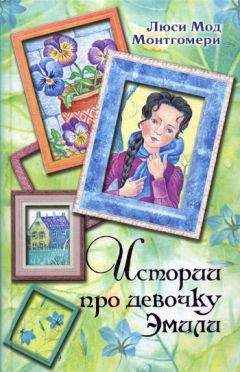 Люси Мод Монтгомери

Истории про девочку Эмили